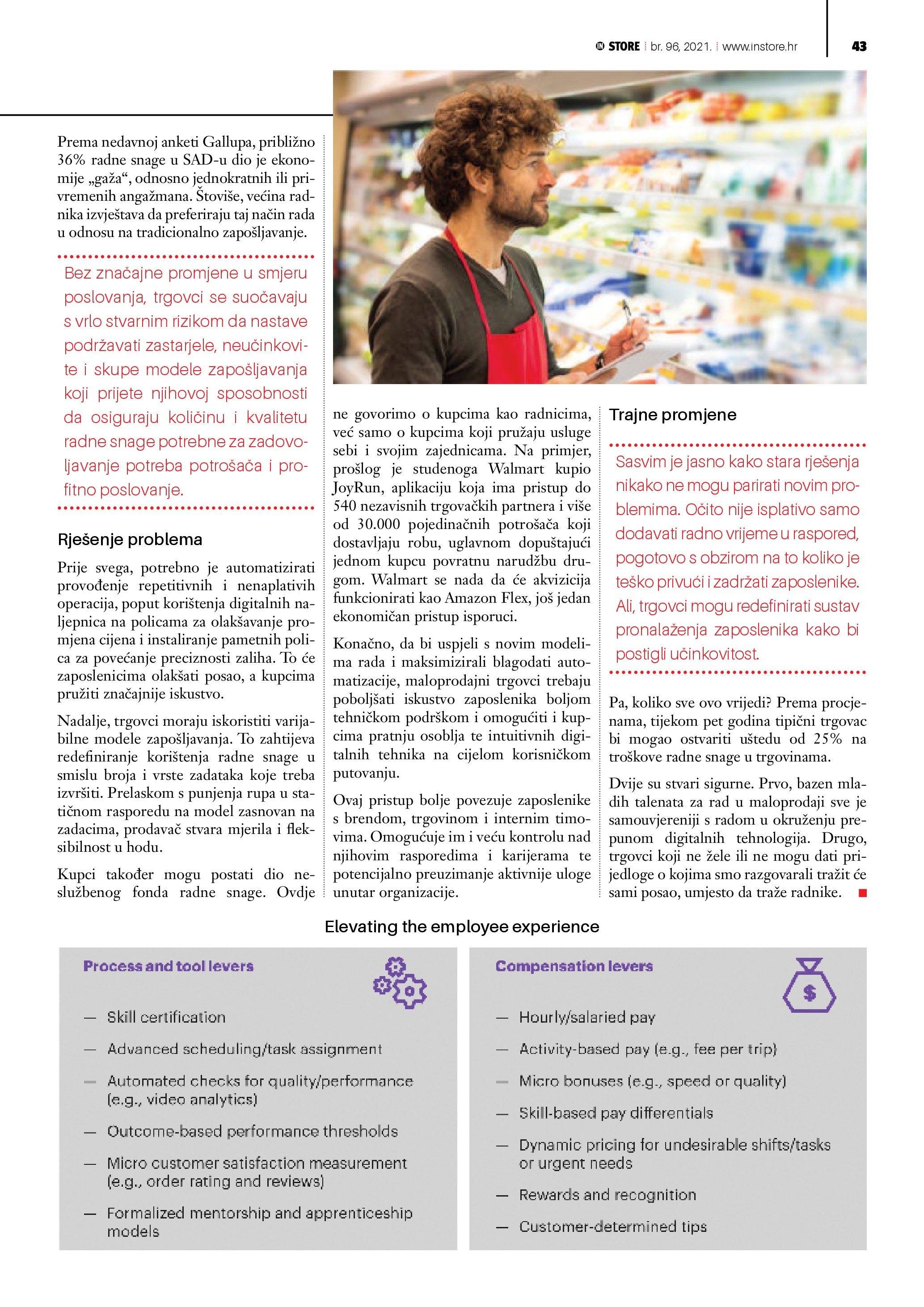 STORE | br. 96, 2021. | www.instore.hr 43

Prema nedavnoj anketi Gallupa, približno 36% radne snage u SAD-u dio je ekonomije „gaža“, odnosno jednokratnih ili privremenih angažmana. Štoviše, većina radnika izvještava da preferiraju taj način rada u odnosu na tradicionalno zapošljavanje.

Bez značajne promjene u smjeru poslovanja, trgovci se suočavaju s vrlo stvarnim rizikom da nastave podržavati zastarjele, neučinkovite i skupe modele zapošljavanja koji prijete njihovoj sposobnosti da osiguraju količinu i kvalitetu radne snage potrebne za zadovoljavanje potreba potrošača i profitno poslovanje.

Rješenje problema

Prije svega, potrebno je automatizirati provođenje repetitivnih i nenaplativih operacija, poput korištenja digitalnih naljepnica na policama za olakšavanje promjena cijena i instaliranje pametnih polica za povećanje preciznosti zaliha. To će zaposlenicima olakšati posao, a kupcima pružiti značajnije iskustvo.

Nadalje, trgovci moraju iskoristiti varijabilne modele zapošljavanja. To zahtijeva redefiniranje korištenja radne snage u smislu broja i vrste zadataka koje treba izvršiti. Prelaskom s punjenja rupa u statičnom rasporedu na model zasnovan na zadacima, prodavač stvara mjerila i fleksibilnost u hodu.

Kupci također mogu postati dio neslužbenog fonda radne snage. Ovdje ne govorimo o kupcima kao radnicima, već samo o kupcima koji pružaju usluge sebi i svojim zajednicama. Na primjer, prošlog je studenoga Walmart kupio JoyRun, aplikaciju koja ima pristup do 540 nezavisnih trgovačkih partnera i više od 30.000 pojedinačnih potrošača koji dostavljaju robu, uglavnom dopuštajući jednom kupcu povratnu narudžbu drugom. Walmart se nada da će akvizicija funkcionirati kao Amazon Flex, još jedan ekonomičan pristup isporuci.

Konačno, da bi uspjeli s novim modelima rada i maksimizirali blagodati automatizacije, maloprodajni trgovci trebaju poboljšati iskustvo zaposlenika boljom tehničkom podrškom i omogućiti i kupcima pratnju osoblja te intuitivnih digitalnih tehnika na cijelom korisničkom putovanju.

Ovaj pristup bolje povezuje zaposlenike s brendom, trgovinom i internim timovima. Omogućuje im i veću kontrolu nad njihovim rasporedima i karijerama te potencijalno preuzimanje aktivnije uloge unutar organizacije.

Trajne promjene

Sasvim je jasno kako stara rješenja nikako ne mogu parirati novim problemima. Očito nije isplativo samo dodavati radno vrijeme u raspored, pogotovo s obzirom na to koliko je teško privući i zadržati zaposlenike. Ali, trgovci mogu redefinirati sustav pronalaženja zaposlenika kako bi postigli učinkovitost.

Pa, koliko sve ovo vrijedi? Prema procjenama, tijekom pet godina tipični trgovac bi mogao ostvariti uštedu od 25% na troškove radne snage u trgovinama.

Dvije su stvari sigurne. Prvo, bazen mladih talenata za rad u maloprodaji sve je samouvjereniji s radom u okruženju prepunom digitalnih tehnologija. Drugo, trgovci koji ne žele ili ne mogu dati prijedloge o kojima smo razgovarali tražit će sami posao, umjesto da traže radnike.

Elevating the employee experience

Process and tool levers

— Skill certification
— Advanced scheduling/task assignment
— Automated checks for quality/performance (e.g., video analytics)
— Outcome-based performance thresholds
— Micro customer satisfaction measurement (e.g., order rating and reviews)
— Formalized mentorship and apprenticeship models

Compensation levers

$

— Hourly/salaried pay
— Activity-based pay (e.g., fee per trip)
— Micro bonuses (e.g., speed or quality)
— Skill-based pay differentials
— Dynamic pricing for undesirable shifts/tasks or urgent needs
— Rewards and recognition
— Customer-determined tips